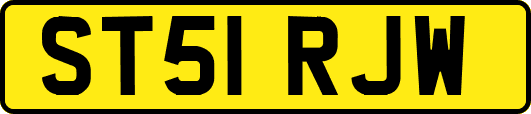 ST51 RJW